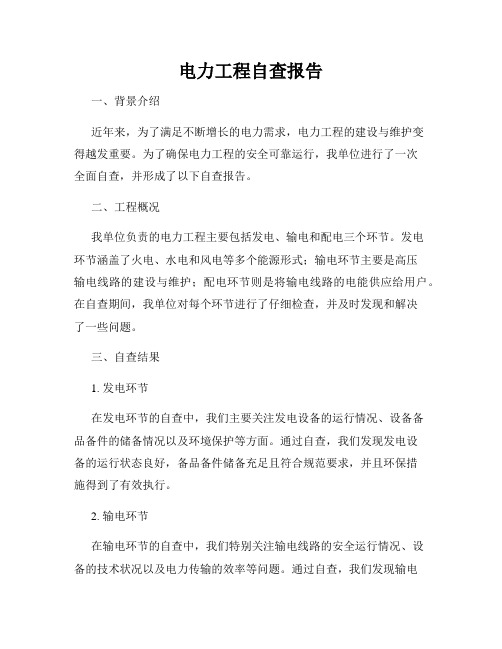 电力工程自查报告

一、背景介绍

近年来，为了满足不断增长的电力需求，电力工程的建设与维护变得越发重要。为了确保电力工程的安全可靠运行，我单位进行了一次全面自查，并形成了以下自查报告。

二、工程概况

我单位负责的电力工程主要包括发电、输电和配电三个环节。发电环节涵盖了火电、水电和风电等多个能源形式；输电环节主要是高压输电线路的建设与维护；配电环节则是将输电线路的电能供应给用户。在自查期间，我单位对每个环节进行了仔细检查，并及时发现和解决了一些问题。

三、自查结果

1. 发电环节

在发电环节的自查中，我们主要关注发电设备的运行情况、设备备品备件的储备情况以及环境保护等方面。通过自查，我们发现发电设备的运行状态良好，备品备件储备充足且符合规范要求，并且环保措施得到了有效执行。

2. 输电环节

在输电环节的自查中，我们特别关注输电线路的安全运行情况、设备的技术状况以及电力传输的效率等问题。通过自查，我们发现输电